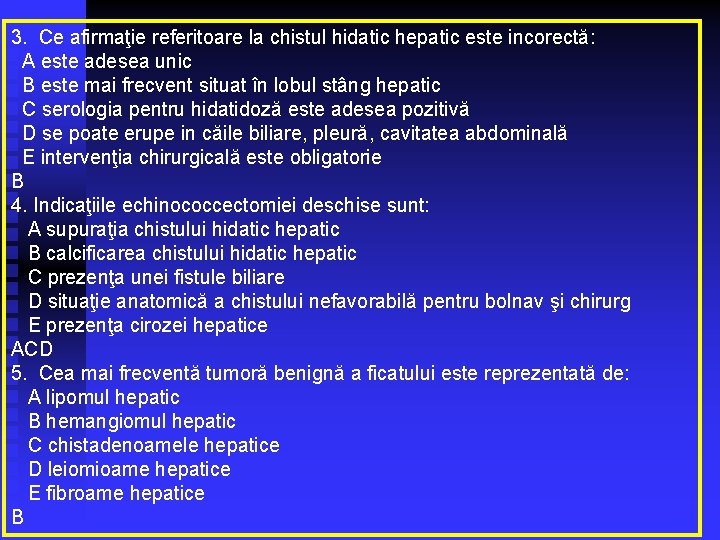 3. Ce afirmaţie referitoare la chistul hidatic hepatic este incorectă:
A este adesea unic
B este mai frecvent situat în lobul stâng hepatic
C serologia pentru hidatidoză este adesea pozitivă
D se poate erupe in căile biliare, pleură, cavitatea abdominală
E intervenţia chirurgicală este obligatorie
B
4. Indicaţiile echinococcectomiei deschise sunt:
A supuraţia chistului hidatic hepatic
B calcificarea chistului hidatic hepatic
C prezenţa unei fistule biliare
D situaţie anatomică a chistului nefavorabilă pentru bolnav şi chirurg
E prezenţa cirozei hepatice
ACD
5. Cea mai frecventă tumoră benignă a ficatului este reprezentată de:
A lipomul hepatic
B hemangiomul hepatic
C chistadenoamele hepatice
D leiomioame hepatice
E fibroame hepatice
B